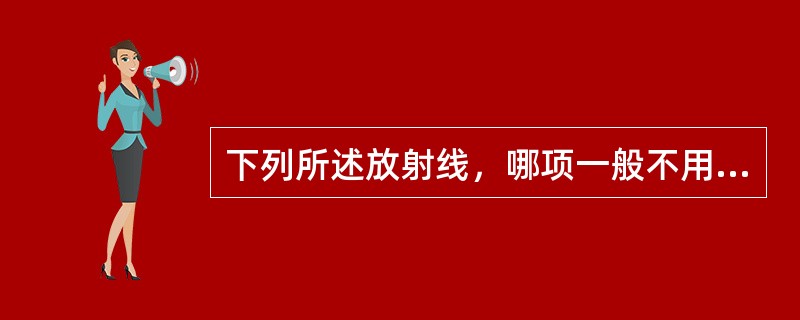 下列所述放射线，哪项一般不用...